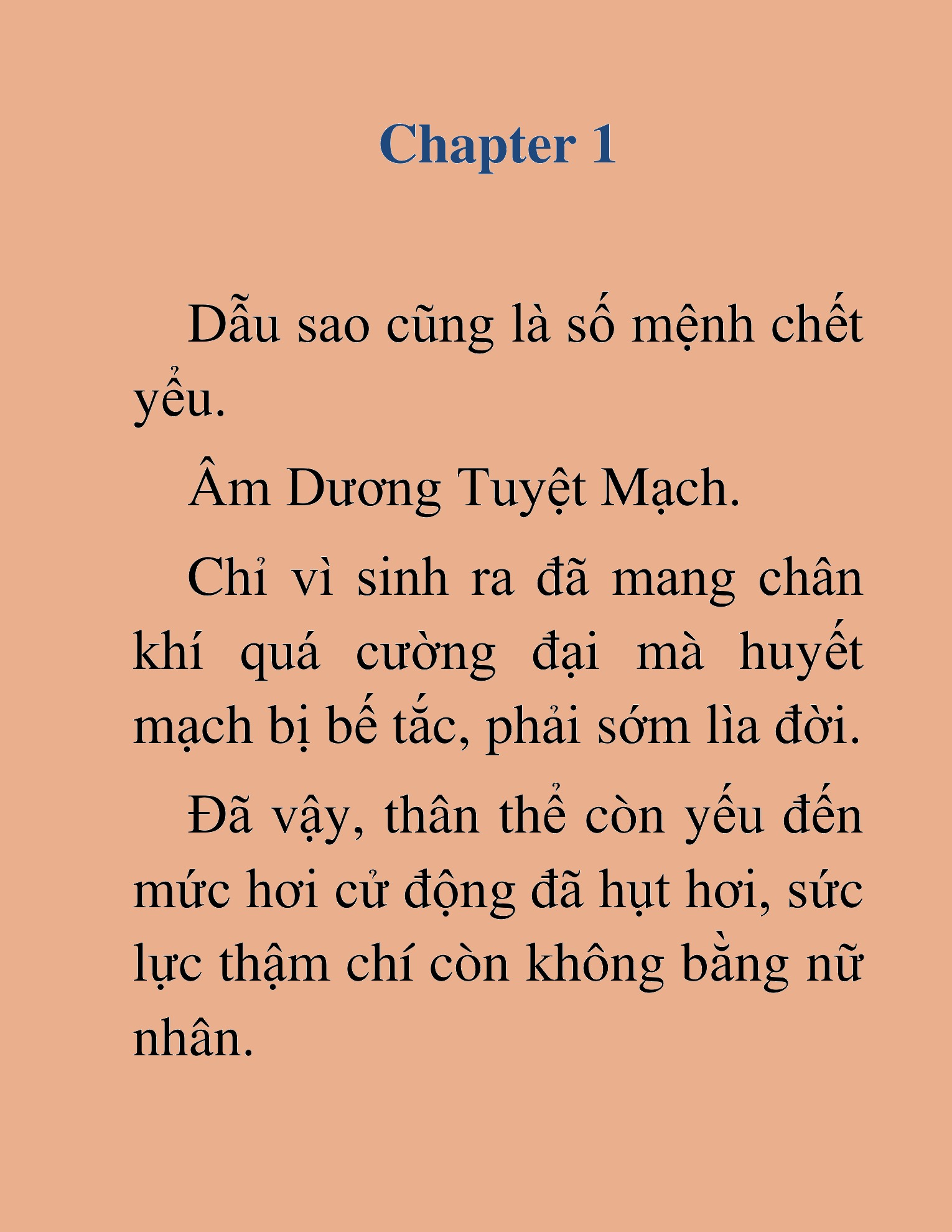 Chapter 1

Dẫu sao cũng là số mệnh chết yểu.

Âm Dương Tuyệt Mạch.

Chỉ vì sinh ra đã mang chân khí quá cường đại mà huyết mạch bị bế tắc, phải sớm lìa đời.

Đã vậy, thân thể còn yếu đến mức hơi cử động đã hụt hơi, sức lực thậm chí còn không bằng nữ nhân.